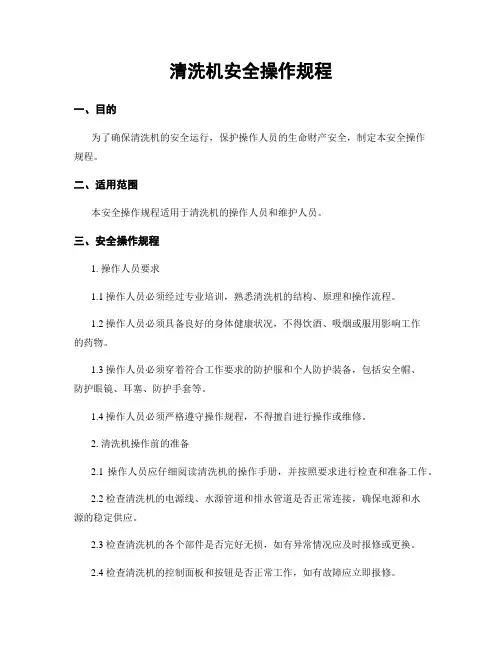 清洗机安全操作规程

一、目的

为了确保清洗机的安全运行，保护操作人员的生命财产安全，制定本安全操作规程。

二、适用范围

本安全操作规程适用于清洗机的操作人员和维护人员。

三、安全操作规程

1. 操作人员要求

1.1 操作人员必须经过专业培训，熟悉清洗机的结构、原理和操作流程。

1.2 操作人员必须具备良好的身体健康状况，不得饮酒、吸烟或服用影响工作的药物。

1.3 操作人员必须穿着符合工作要求的防护服和个人防护装备，包括安全帽、防护眼镜、耳塞、防护手套等。

1.4 操作人员必须严格遵守操作规程，不得擅自进行操作或维修。

2. 清洗机操作前的准备

2.1 操作人员应仔细阅读清洗机的操作手册，并按照要求进行检查和准备工作。

2.2 检查清洗机的电源线、水源管道和排水管道是否正常连接，确保电源和水源的稳定供应。

2.3 检查清洗机的各个部件是否完好无损，如有异常情况应及时报修或更换。

2.4 检查清洗机的控制面板和按钮是否正常工作，如有故障应立即报修。